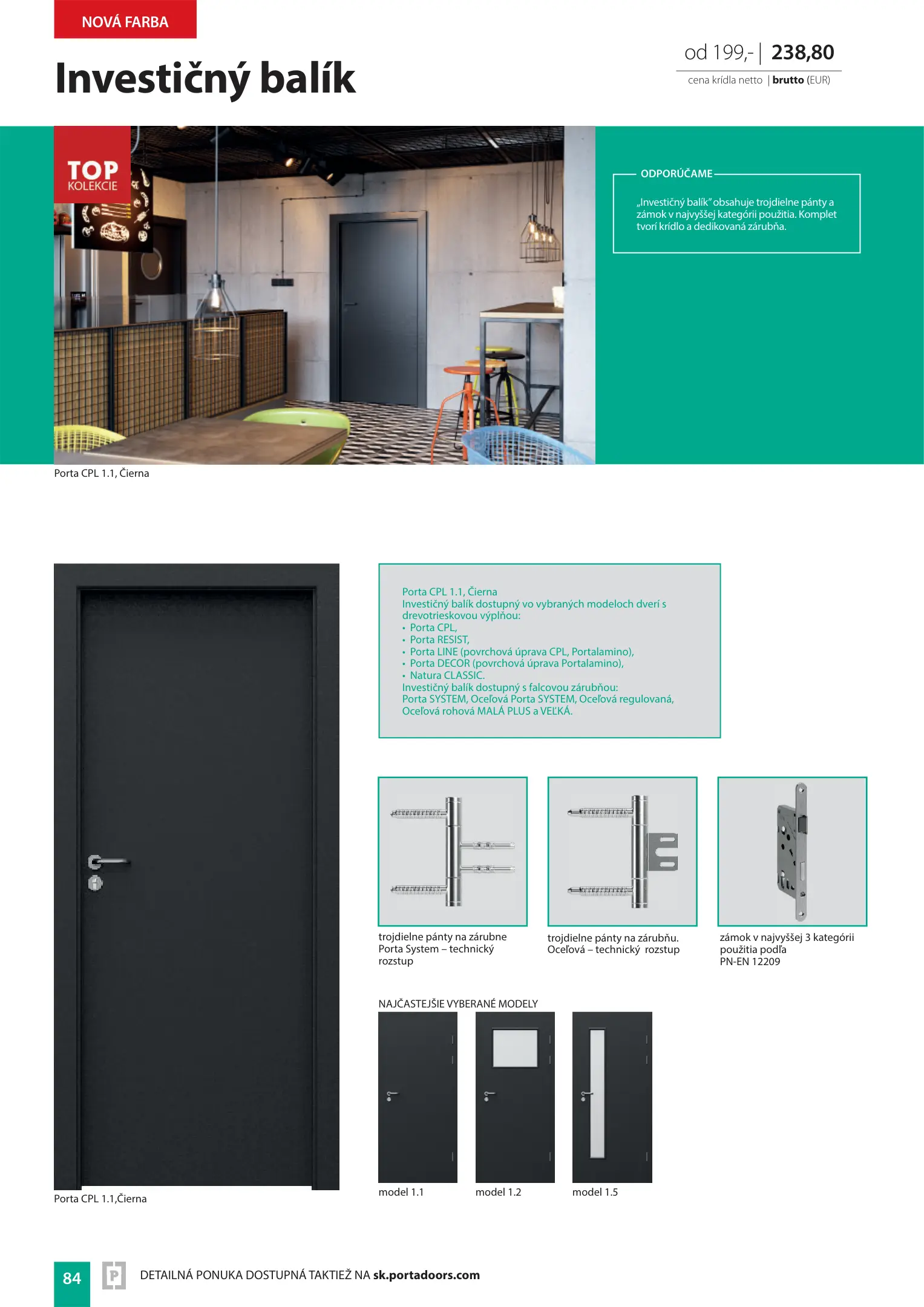 NOVÁ FARBA

Investičný balík

od 199,- | 238,80
cena krídla netto | brutto (EUR)

TOP
KOLEKCIE

ODPORÚČAME

„Investičný balík" obsahuje trojdielne pánty a zámok v najvyššej kategórii použitia. Komplet tvorí krídlo a dedikovaná zárubňa.

Porta CPL 1.1, Čierna

Porta CPL 1.1, Čierna
Investičný balík dostupný vo vybraných modeloch dverí s drevotrieskovou výplňou:
• Porta CPL,
• Porta RESIST,
• Porta LINE (povrchová úprava CPL, Portalamino),
• Porta DECOR (povrchová úprava Portalamino),
• Natura CLASSIC.
Investičný balík dostupný s falcovou zárubňou:
Porta SYSTEM, Oceľová Porta SYSTEM, Oceľová regulovaná, Oceľová rohová MALÁ PLUS a VEĽKÁ.

trojdielne pánty na zárubne Porta System – technický rozstup

trojdielne pánty na zárubňu. Oceľová – technický rozstup

zámok v najvyššej 3 kategórii použitia podľa PN-EN 12209

NAJČASTEJŠIE VYBERANÉ MODELY

model 1.1

model 1.2

model 1.5

Porta CPL 1.1,Čierna

84

DETAILNÁ PONUKA DOSTUPNÁ TAKTIEŽ NA sk.portadoors.com